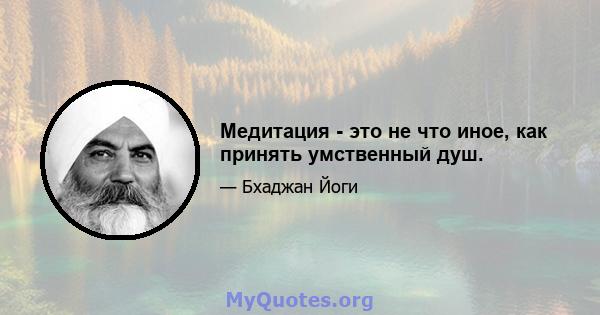 Медитация - это не что иное, как принять умственный душ.

— Бхаджан Йоги

MyQuotes.org